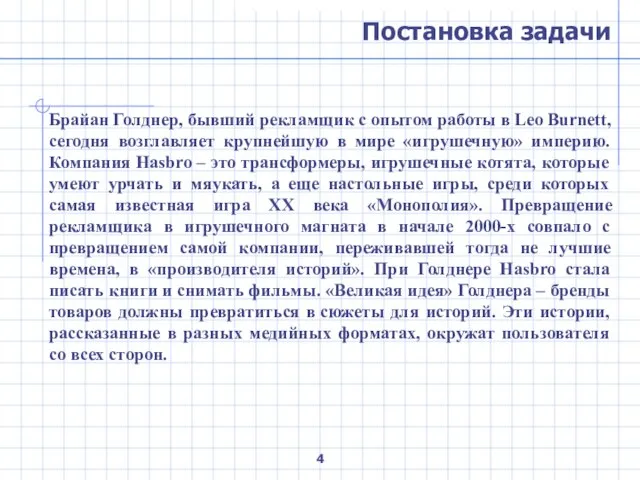 Постановка задачи

Брайан Голднер, бывший рекламщик с опытом работы в Leo Burnett, сегодня возглавляет крупнейшую в мире «игрушечную» империю. Компания Hasbro – это трансформеры, игрушечные котята, которые умеют урчать и мяукать, а еще настольные игры, среди которых самая известная игра XX века «Монополия». Превращение рекламщика в игрушечного магната в начале 2000-х совпало с превращением самой компании, переживавшей тогда не лучшие времена, в «производителя историй». При Голднере Hasbro стала писать книги и снимать фильмы. «Великая идея» Голднера – бренды товаров должны превратиться в сюжеты для историй. Эти истории, рассказанные в разных медийных форматах, окружат пользователя со всех сторон.

4